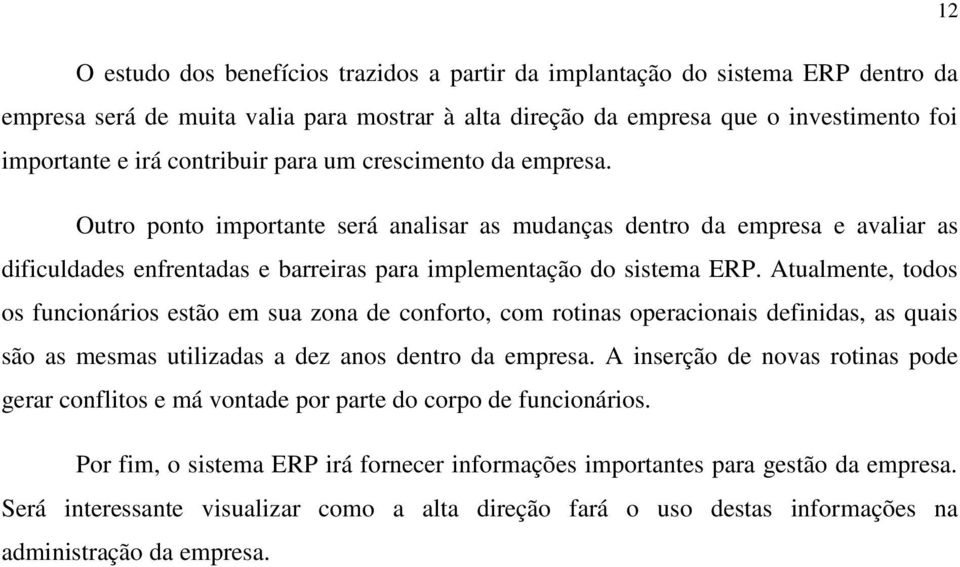 12

O estudo dos benefícios trazidos a partir da implantação do sistema ERP dentro da empresa será de muita valia para mostrar à alta direção da empresa que o investimento foi importante e irá contribuir para um crescimento da empresa.

Outro ponto importante será analisar as mudanças dentro da empresa e avaliar as dificuldades enfrentadas e barreiras para implementação do sistema ERP. Atualmente, todos os funcionários estão em sua zona de conforto, com rotinas operacionais definidas, as quais são as mesmas utilizadas a dez anos dentro da empresa. A inserção de novas rotinas pode gerar conflitos e má vontade por parte do corpo de funcionários.

Por fim, o sistema ERP irá fornecer informações importantes para gestão da empresa. Será interessante visualizar como a alta direção fará o uso destas informações na administração da empresa.